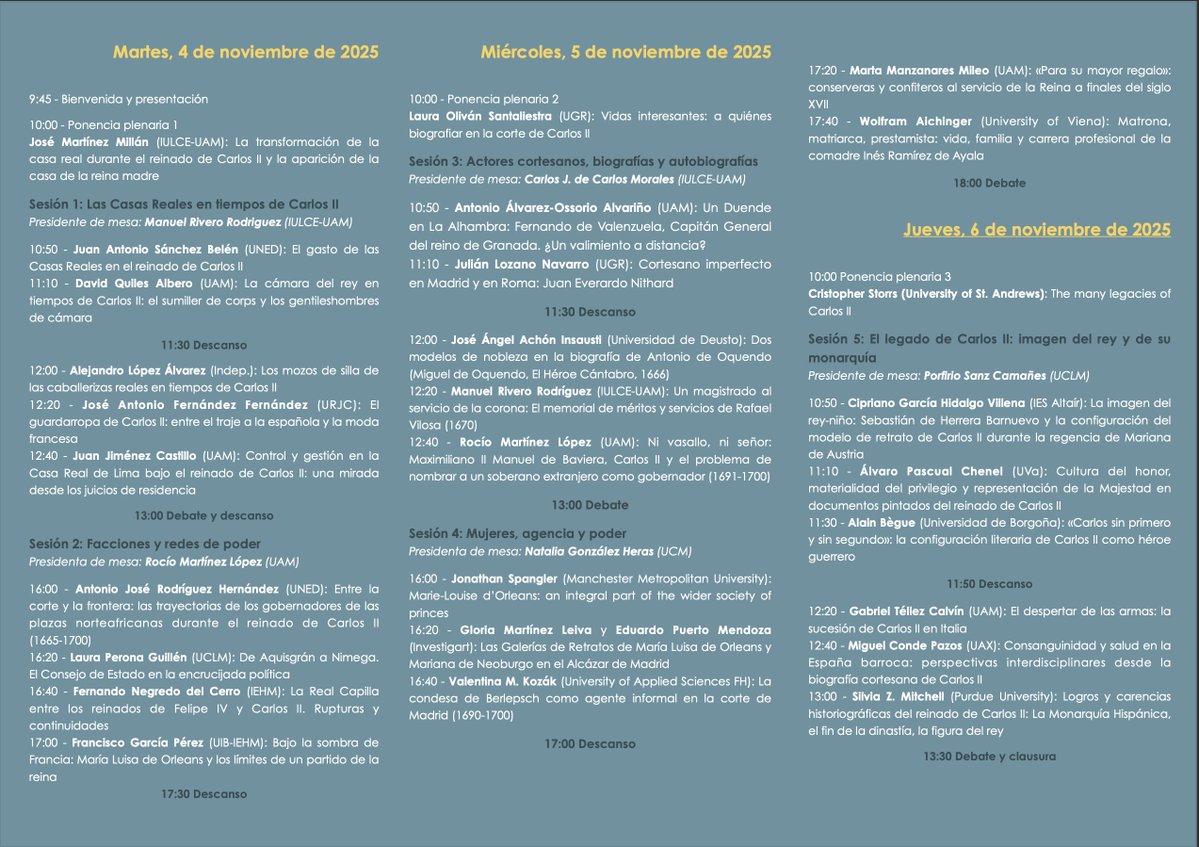 Martes, 4 de noviembre de 2025

9:45 - Bienvenida y presentación

10:00 - Ponencia plenaria 1
José Martínez Millán (IULCE-UAM): La transformación de la casa real durante el reinado de Carlos II y la aparición de la casa de la reina madre

Sesión 1: Las Casas Reales en tiempos de Carlos II
Presidente de mesa: Manuel Rivero Rodríguez (IULCE-UAM)

10:50 - Juan Antonio Sánchez Belén (UNED): El gasto de las Casas Reales en el reinado de Carlos II
11:10 - David Quiles Albero (UAM): La cámara del rey en tiempos de Carlos II: el sumiller de corps y los gentileshombres de cámara

11:30 Descanso

12:00 - Alejandro López Álvarez (Indep.): Los mozos de silla de las caballerizas reales en tiempos de Carlos II
12:20 - José Antonio Fernández Fernández (URJC): El guardarropa de Carlos II: entre el traje a la española y la moda francesa
12:40 - Juan Jiménez Castillo (UAM): Control y gestión en la Casa Real de Lima bajo el reinado de Carlos II: una mirada desde los juicios de residencia

13:00 Debate y descanso

Sesión 2: Facciones y redes de poder
Presidenta de mesa: Rocío Martínez López (UAM)

16:00 - Antonio José Rodríguez Hernández (UNED): Entre la corte y la frontera: las trayectorias de los gobernadores de las plazas norteafricanas durante el reinado de Carlos II (1665-1700)
16:20 - Laura Perona Guillén (UCLM): De Aquisgrán a Nimega. El Consejo de Estado en la encrucijada política
16:40 - Fernando Negredo del Cerro (IEHM): La Real Capilla entre los reinados de Felipe IV y Carlos II. Rupturas y continuidades
17:00 - Francisco García Pérez (UIB-IEHM): Bajo la sombra de Francia: María Luisa de Orleans y los límites de un partido de la reina

17:30 Descanso

Miércoles, 5 de noviembre de 2025

10:00 - Ponencia plenaria 2
Laura Oliván Santaliestra (UGR): Vidas interesantes: a quiénes biografiar en la corte de Carlos II

Sesión 3: Actores cortesanos, biografías y autobiografías
Presidente de mesa: Carlos J. de Carlos Morales (IULCE-UAM)

10:50 - Antonio Álvarez-Ossorio Alvariño (UAM): Un Duende en La Alhambra: Fernando de Valenzuela, Capitán General del reino de Granada. ¿Un valimiento a distancia?
11:10 - Julián Lozano Navarro (UGR): Cortesano imperfecto en Madrid y en Roma: Juan Everardo Nithard

11:30 Descanso

12:00 - José Ángel Achón Insausti (Universidad de Deusto): Dos modelos de nobleza en la biografía de Antonio de Oquendo (Miguel de Oquendo, El Héroe Cántabro, 1666)
12:20 - Manuel Rivero Rodríguez (IULCE-UAM): Un magistrado al servicio de la corona: El memorial de méritos y servicios de Rafael Vilosa (1670)
12:40 - Rocío Martínez López (UAM): Ni vasallo, ni señor: Maximiliano II Manuel de Baviera, Carlos II y el problema de nombrar a un soberano extranjero como gobernador (1691-1700)

13:00 Debate

Sesión 4: Mujeres, agencia y poder
Presidenta de mesa: Natalia González Heras (UCM)

16:00 - Jonathan Spangler (Manchester Metropolitan University): Marie-Louise d'Orleans: an integral part of the wider society of princes
16:20 - Gloria Martínez Leiva y Eduardo Puerto Mendoza (Investigart): Las Galerías de Retratos de María Luisa de Orleans y Mariana de Neoburgo en el Alcázar de Madrid
16:40 - Valentina M. Kozák (University of Applied Sciences FH): La condesa de Berlepsch como agente informal en la corte de Madrid (1690-1700)

17:00 Descanso

17:20 - Marta Manzanares Mileo (UAM): «Para su mayor regalo»: conserveras y confiteros al servicio de la Reina a finales del siglo XVII
17:40 - Wolfram Aichinger (University of Viena): Matrona, matriarca, prestamista: vida, familia y carrera profesional de la comadre Inés Ramírez de Ayala

18:00 Debate

Jueves, 6 de noviembre de 2025

10:00 Ponencia plenaria 3
Cristopher Storrs (University of St. Andrews): The many legacies of Carlos II

Sesión 5: El legado de Carlos II: imagen del rey y de su monarquía
Presidente de mesa: Porfirio Sanz Camañes (UCLM)

10:50 - Cipriano García Hidalgo Villena (IES Altair): La imagen del rey-niño: Sebastián de Herrera Barnuevo y la configuración del modelo de retrato de Carlos II durante la regencia de Mariana de Austria
11:10 - Álvaro Pascual Chenel (UVa): Cultura del honor, materialidad del privilegio y representación de la Majestad en documentos pintados del reinado de Carlos II
11:30 - Alain Bègue (Universidad de Borgoña): «Carlos sin primero y sin segundo»: la configuración literaria de Carlos II como héroe guerrero

11:50 Descanso

12:20 - Gabriel Téllez Calvín (UAM): El despertar de las armas: la sucesión de Carlos II en Italia
12:40 - Miguel Conde Pazos (UAX): Consanguinidad y salud en la España barroca: perspectivas interdisciplinares desde la biografía cortesana de Carlos II
13:00 - Silvia Z. Mitchell (Purdue University): Logros y carencias historiográficas del reinado de Carlos II: La Monarquía Hispánica, el fin de la dinastía, la figura del rey

13:30 Debate y clausura